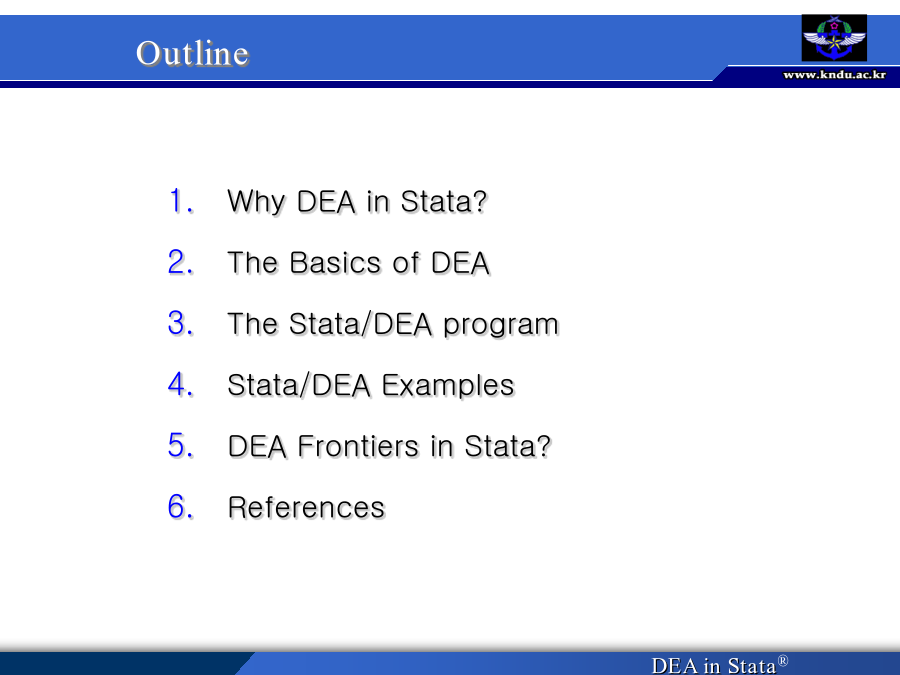 Outline

www.kndu.ac.kr

1. Why DEA in Stata?
2. The Basics of DEA
3. The Stata/DEA program
4. Stata/DEA Examples
5. DEA Frontiers in Stata?
6. References

DEA in Stata®